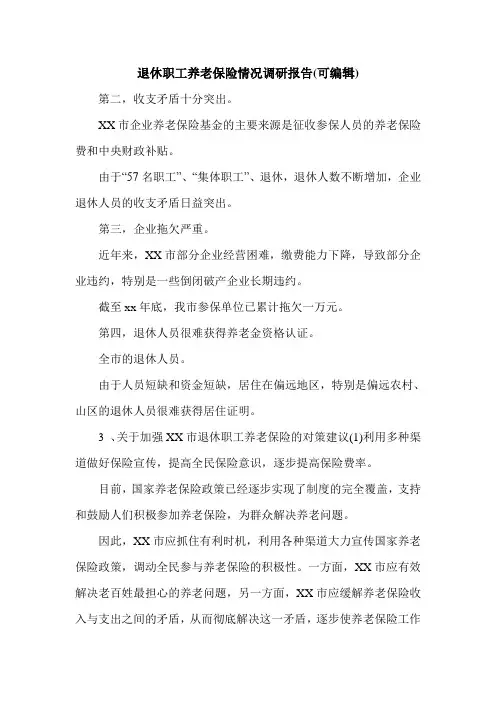 退休职工养老保险情况调研报告(可编辑)

第二，收支矛盾十分突出。

XX 市企业养老保险基金的主要来源是征收参保人员的养老保险费和中央财政补贴。

由于“57 名职工”、“集体职工”、退休，退休人数不断增加，企业退休人员的收支矛盾日益突出。

第三，企业拖欠严重。

近年来，XX 市部分企业经营困难，缴费能力下降，导致部分企业违约，特别是一些倒闭破产企业长期违约。

截至 xx 年底，我市参保单位已累计拖欠一万元。

第四，退休人员很难获得养老金资格认证。

全市的退休人员。

由于人员短缺和资金短缺，居住在偏远地区，特别是偏远农村、山区的退休人员很难获得居住证明。

3 、关于加强 XX 市退休职工养老保险的对策建议(1)利用多种渠道做好保险宣传，提高全民保险意识，逐步提高保险费率。

目前，国家养老保险政策已经逐步实现了制度的完全覆盖，支持和鼓励人们积极参加养老保险，为群众解决养老问题。

因此，XX 市应抓住有利时机，利用各种渠道大力宣传国家养老保险政策，调动全民参与养老保险的积极性。一方面，XX 市应有效解决老百姓最担心的养老问题，另一方面，XX 市应缓解养老保险收入与支出之间的矛盾，从而彻底解决这一矛盾，逐步使养老保险工作